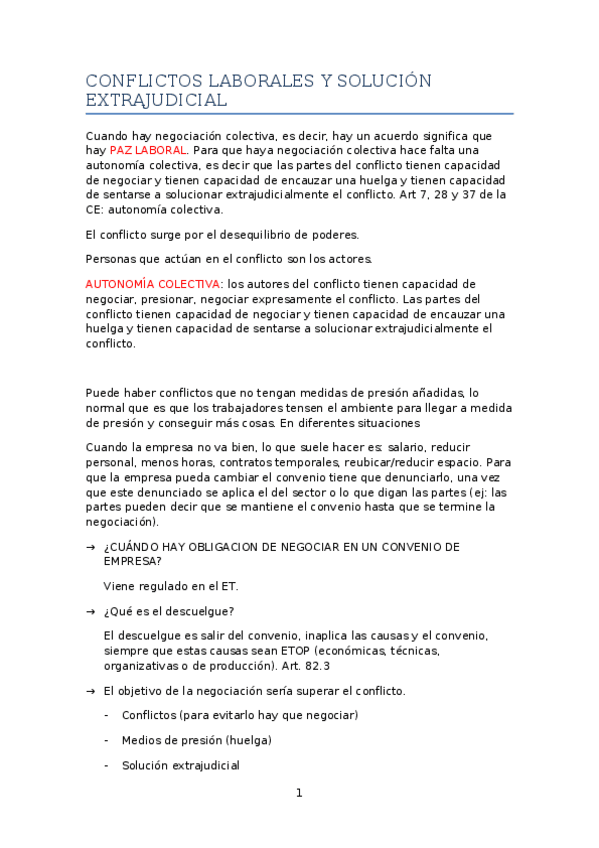 CONFLICTOS LABORALES Y SOLUCIÓN EXTRAJUDICIAL

Cuando hay negociación colectiva, es decir, hay un acuerdo significa que hay PAZ LABORAL. Para que haya negociación colectiva hace falta una autonomía colectiva, es decir que las partes del conflicto tienen capacidad de negociar y tienen capacidad de encauzar una huelga y tienen capacidad de sentarse a solucionar extrajudicialmente el conflicto. Art 7, 28 y 37 de la CE: autonomía colectiva.

El conflicto surge por el desequilibrio de poderes.

Personas que actúan en el conflicto son los actores.

AUTONOMÍA COLECTIVA: los autores del conflicto tienen capacidad de negociar, presionar, negociar expresamente el conflicto. Las partes del conflicto tienen capacidad de negociar y tienen capacidad de encauzar una huelga y tienen capacidad de sentarse a solucionar extrajudicialmente el conflicto.

Puede haber conflictos que no tengan medidas de presión añadidas, lo normal que es que los trabajadores tensen el ambiente para llegar a medida de presión y conseguir más cosas. En diferentes situaciones

Cuando la empresa no va bien, lo que suele hacer es: salario, reducir personal, menos horas, contratos temporales, reubicar/reducir espacio. Para que la empresa pueda cambiar el convenio tiene que denunciarlo, una vez que este denunciado se aplica el del sector o lo que digan las partes (ej: las partes pueden decir que se mantiene el convenio hasta que se termine la negociación).

→ ¿CUÁNDO HAY OBLIGACION DE NEGOCIAR EN UN CONVENIO DE EMPRESA?

Viene regulado en el ET.

→ ¿Qué es el descuelgue?

El descuelgue es salir del convenio, inaplica las causas y el convenio, siempre que estas causas sean ETOP (económicas, técnicas, organizativas o de producción). Art. 82.3

→ El objetivo de la negociación sería superar el conflicto.

- Conflictos (para evitarlo hay que negociar)

- Medios de presión (huelga)

- Solución extrajudicial

1